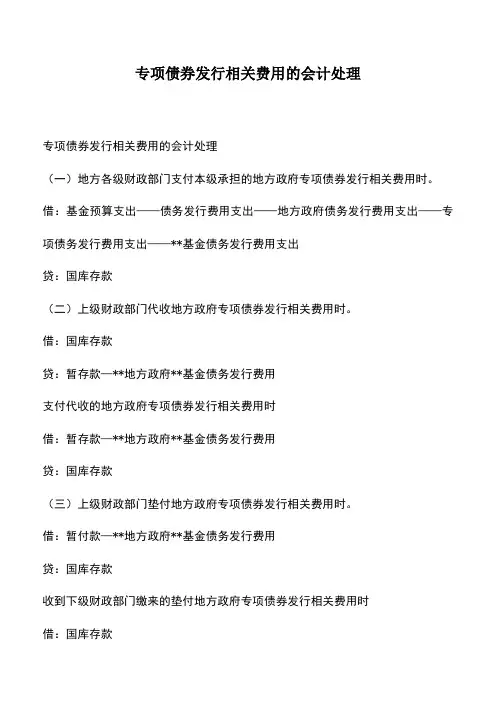 专项债券发行相关费用的会计处理

专项债券发行相关费用的会计处理

（一）地方各级财政部门支付本级承担的地方政府专项债券发行相关费用时。

借：基金预算支出——债务发行费用支出——地方政府债务发行费用支出——专项债务发行费用支出——**基金债务发行费用支出

贷：国库存款

（二）上级财政部门代收地方政府专项债券发行相关费用时。

借：国库存款

贷：暂存款—**地方政府**基金债务发行费用

支付代收的地方政府专项债券发行相关费用时

借：暂存款—**地方政府**基金债务发行费用

贷：国库存款

（三）上级财政部门垫付地方政府专项债券发行相关费用时。

借：暂付款—**地方政府**基金债务发行费用

贷：国库存款

收到下级财政部门缴来的垫付地方政府专项债券发行相关费用时

借：国库存款